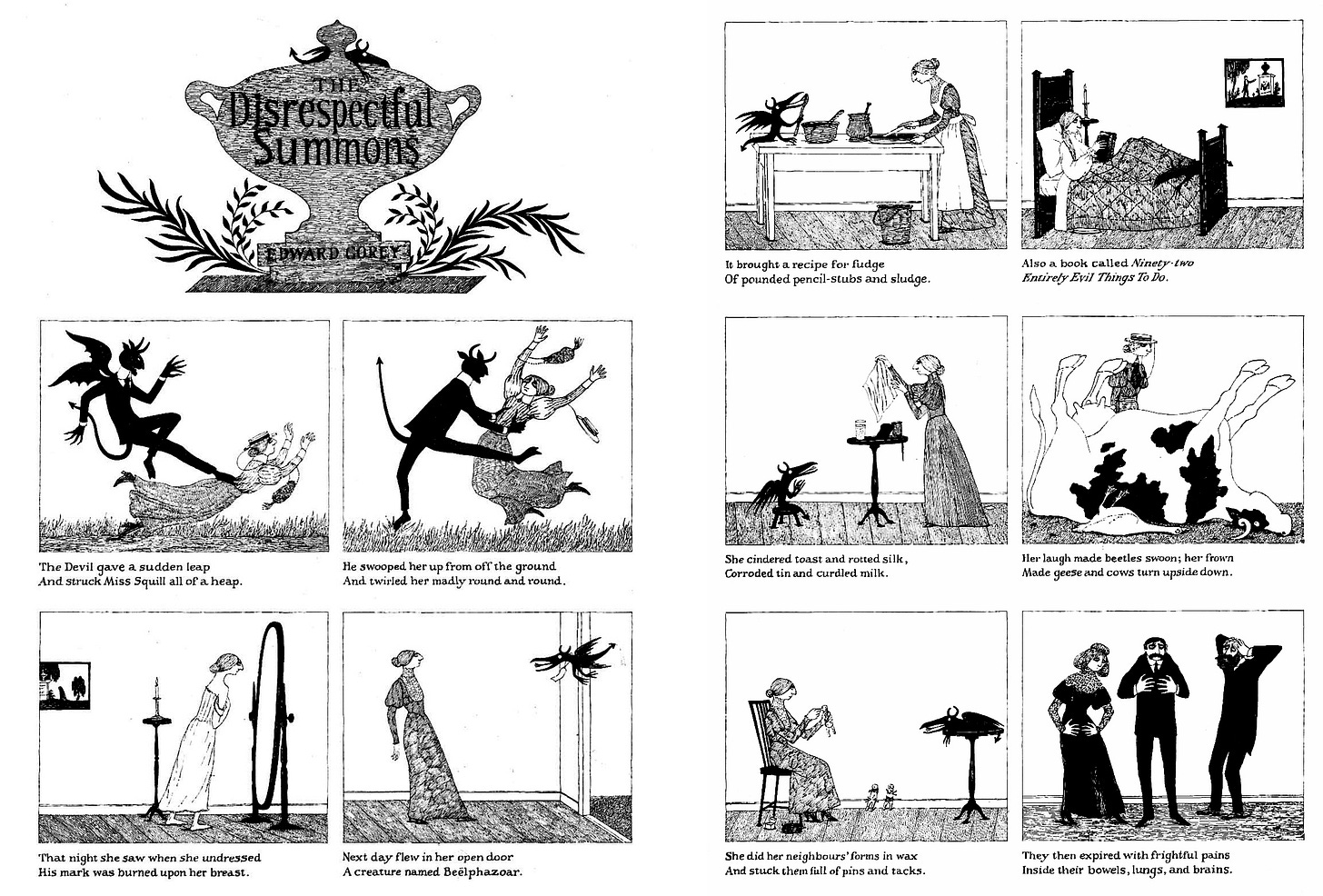 THE Disrespectful Summons

EDWARD GOREY

The Devil gave a sudden leap
And struck Miss Squill all of a heap.

He swooped her up from off the ground
And twirled her madly round and round.

That night she saw when she undressed
His mark was burned upon her breast.

Next day flew in her open door
A creature named Beëlphazoar.

It brought a recipe for fudge
Of pounded pencil-stubs and sludge.

Also a book called Ninety-two
Entirely Evil Things To Do.

She cindered toast and rotted silk,
Corroded tin and curdled milk.

Her laugh made beetles swoon; her frown
Made geese and cows turn upside down.

She did her neighbours' forms in wax
And stuck them full of pins and tacks.

They then expired with frightful pains
Inside their bowels, lungs, and brains.